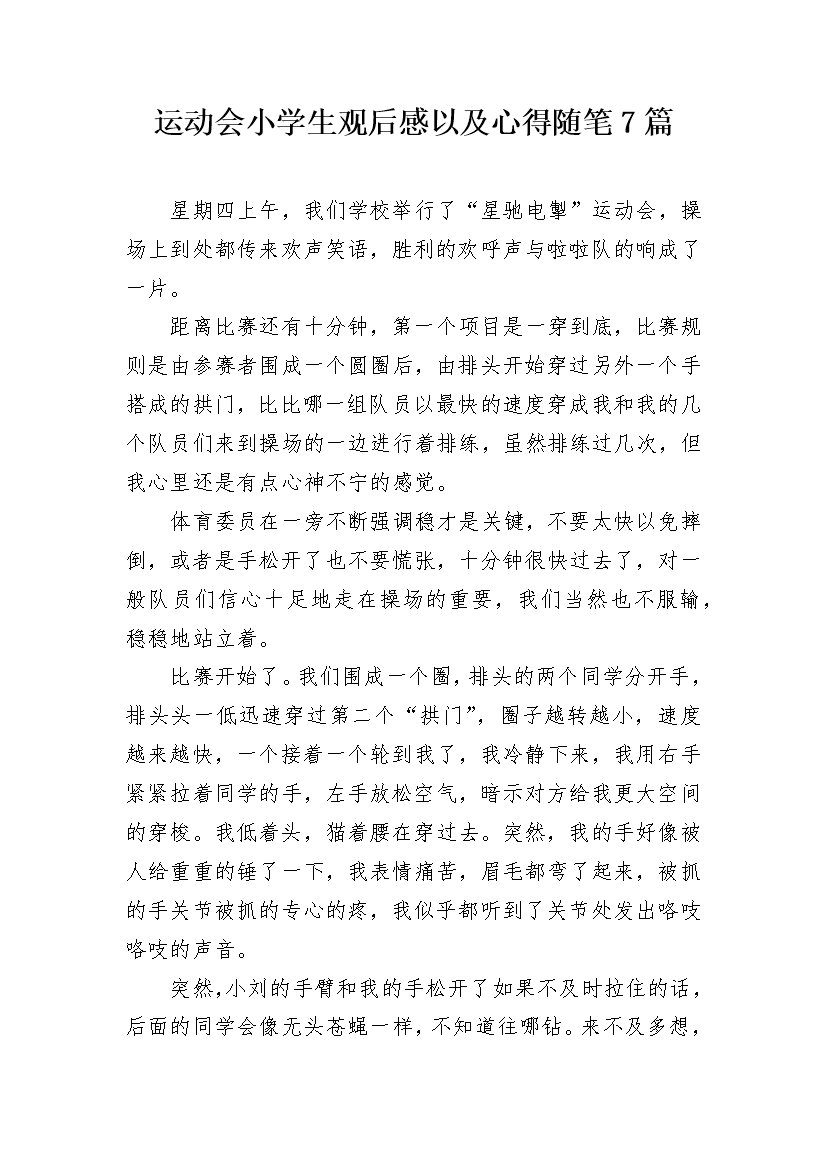 运动会小学生观后感以及心得随笔7篇

星期四上午，我们学校举行了“星驰电掣”运动会，操场上到处都传来欢声笑语，胜利的欢呼声与啦啦队的响成了一片。

距离比赛还有十分钟，第一个项目是一穿到底，比赛规则是由参赛者围成一个圆圈后，由排头开始穿过另外一个手搭成的拱门，比比哪一组队员以最快的速度穿成我和我的几个队员们来到操场的一边进行着排练，虽然排练过几次，但我心里还是有点心神不宁的感觉。

体育委员在一旁不断强调稳才是关键，不要太快以免摔倒，或者是手松开了也不要慌张，十分钟很快过去了，对一般队员们信心十足地走在操场的重要，我们当然也不服输，稳稳地站立着。

比赛开始了。我们围成一个圈，排头的两个同学分开手，排头头一低迅速穿过第二个“拱门”，圈子越转越小，速度越来越快，一个接着一个轮到我了，我冷静下来，我用右手紧紧拉着同学的手，左手放松空气，暗示对方给我更大空间的穿梭。我低着头，猫着腰在穿过去。突然，我的手好像被人给重重的锤了一下，我表情痛苦，眉毛都弯了起来，被抓的手关节被抓的专心的疼，我似乎都听到了关节处发出咯吱咯吱的声音。

突然,小刘的手臂和我的手松开了如果不及时拉住的话，后面的同学会像无头苍蝇一样，不知道往哪钻。来不及多想，